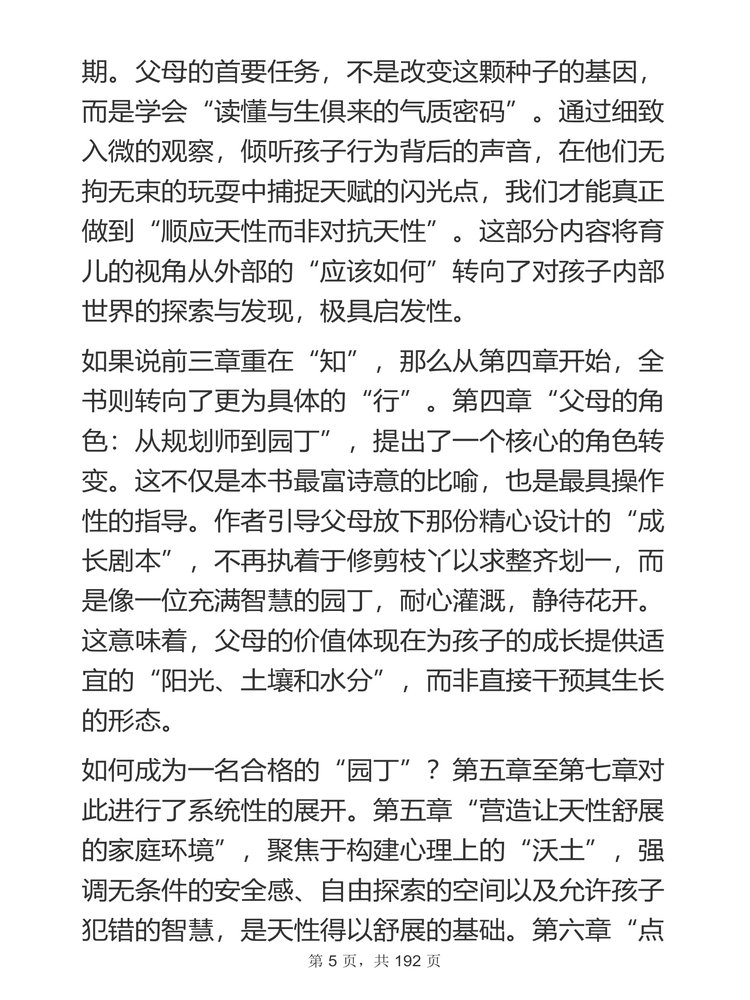 期。父母的首要任务，不是改变这颗种子的基因，而是学会“读懂与生俱来的气质密码”。通过细致入微的观察，倾听孩子行为背后的声音，在他们无拘无束的玩耍中捕捉天赋的闪光点，我们才能真正做到“顺应天性而非对抗天性”。这部分内容将育儿的视角从外部的“应该如何”转向了对孩子内部世界的探索与发现，极具启发性。

如果说前三章重在“知”，那么从第四章开始，全书则转向了更为具体的“行”。第四章“父母的角色：从规划师到园丁”，提出了一个核心的角色转变。这不仅是本书最富诗意的比喻，也是最具操作性的指导。作者引导父母放下那份精心设计的“成长剧本”，不再执着于修剪枝丫以求整齐划一，而是像一位充满智慧的园丁，耐心灌溉，静待花开。这意味着，父母的价值体现在为孩子的成长提供适宜的“阳光、土壤和水分”，而非直接干预其生长的形态。

如何成为一名合格的“园丁”？第五章至第七章对此进行了系统性的展开。第五章“营造让天性舒展的家庭环境”，聚焦于构建心理上的“沃土”，强调无条件的安全感、自由探索的空间以及允许孩子犯错的智慧，是天性得以舒展的基础。第六章“点

第 5 页，共 192 页